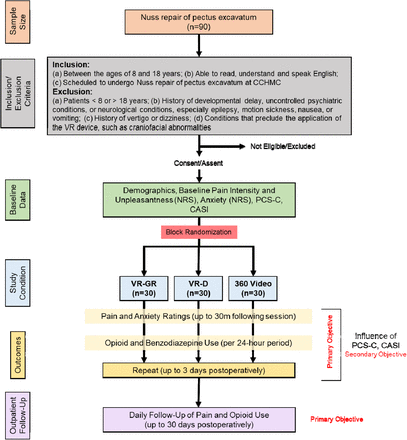 Sample Size

Nuss repair of pectus excavatum (n=90)

Inclusion/ Exclusion Criteria

Inclusion:
(a) Between the ages of 8 and 18 years; (b) Able to read, understand and speak English; (c) Scheduled to undergo Nuss repair of pectus excavatum at CCHMC
Exclusion:
(a) Patients < 8 or > 18 years; (b) History of developmental delay, uncontrolled psychiatric conditions, or neurological conditions, especially epilepsy, motion sickness, nausea, or vomiting; (c) History of vertigo or dizziness; (d) Conditions that preclude the application of the VR device, such as craniofacial abnormalities

Not Eligible/Excluded

Consent/Assent

Baseline Data

Demographics, Baseline Pain Intensity and Unpleasantness (NRS), Anxiety (NRS), PCS-C, CASI

Block Randomization

Study Condition

VR-GR (n=30)

VR-D (n=30)

360 Video (n=30)

Outcomes

Pain and Anxiety Ratings (up to 30m following session)

Opioid and Benzodiazepine Use (per 24-hour period)

Repeat (up to 3 days postoperatively)

Primary Objective

Influence of PCS-C, CASI
Secondary Objective

Outpatient Follow-Up

Daily Follow-Up of Pain and Opioid Use (up to 30 days postoperatively)

Primary Objective